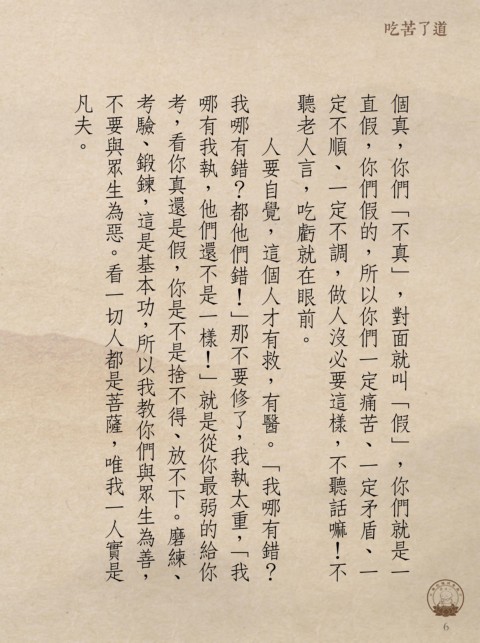 吃苦了道

個真，你們「不真」，對面就叫「假」，你們就是一直假，你們假的，所以你們一定痛苦、一定矛盾、一定不順、一定不調，做人沒必要這樣，不聽話嘛！不聽老人言，吃虧就在眼前。

人要自覺，這個人才有救，有醫。「我哪有錯？我哪有錯？都他們錯！」那不要修了，我執太重，「我哪有我執，他們還不是一樣！」就是從你最弱的給你考，看你真還是假，你是不是捨不得、放不下。磨練、考驗、鍛鍊，這是基本功，所以我教你們與眾生為善，不要與眾生為惡。看一切人都是菩薩，唯我一人實是凡夫。

6